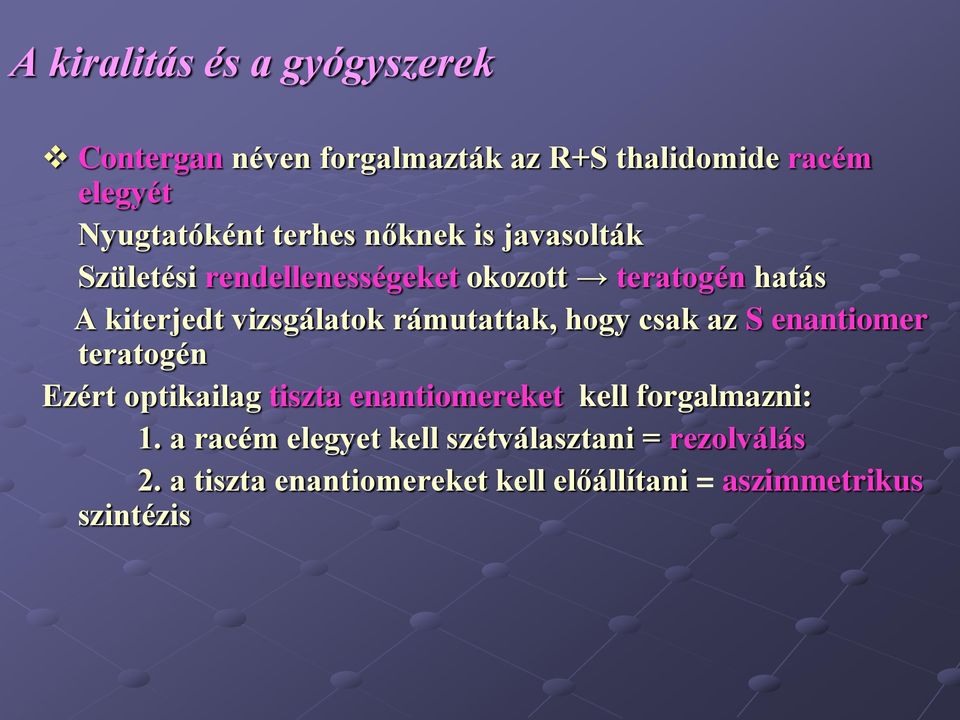 A kiralitás és a gyógyszerek

❖ Contergan néven forgalmazták az R+S thalidomide racém elegyét

Nyugtatóként terhes nőknek is javasolták

Születési rendellenességeket okozott → teratogén hatás

A kiterjedt vizsgálatok rámutattak, hogy csak az S enantiomer teratogén

Ezért optikailag tiszta enantiomereket kell forgalmazni:

1. a racém elegyet kell szétválasztani = rezolválás

2. a tiszta enantiomereket kell előállítani = aszimmetrikus szintézis